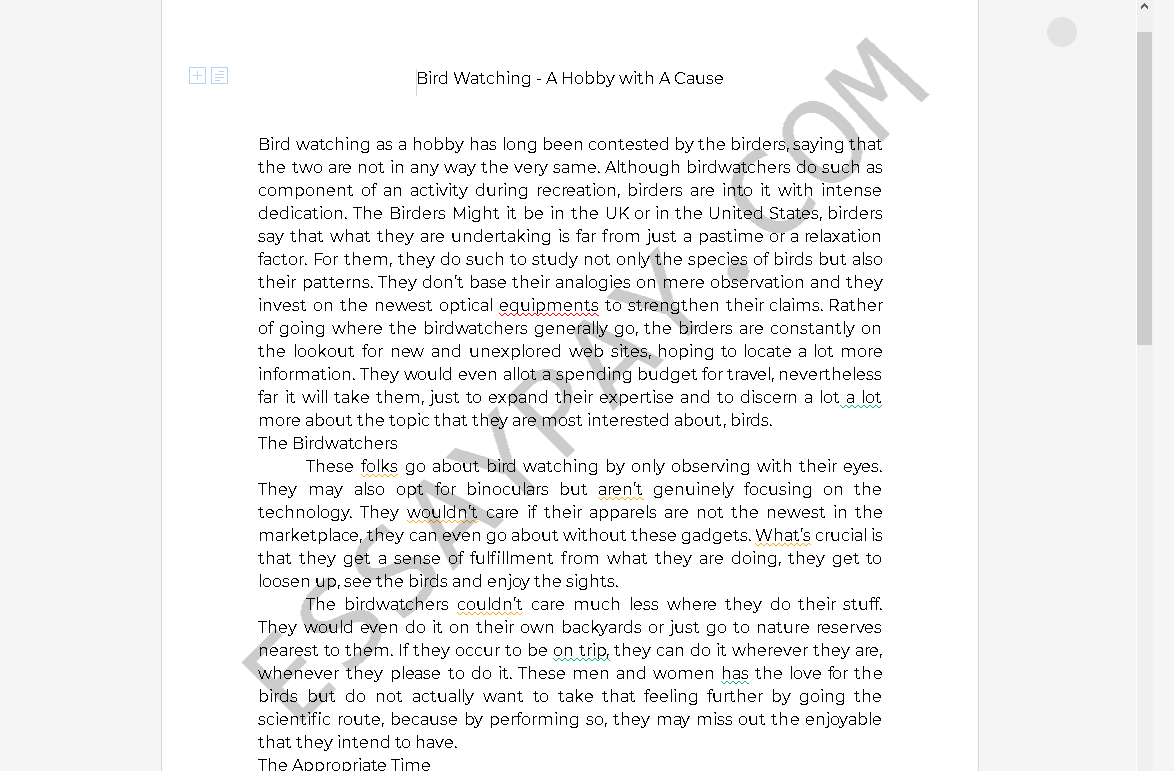 Bird Watching - A Hobby with A Cause

Bird watching as a hobby has long been contested by the birders, saying that the two are not in any way the very same. Although birdwatchers do such as component of an activity during recreation, birders are into it with intense dedication. The Birders Might it be in the UK or in the United States, birders say that what they are undertaking is far from just a pastime or a relaxation factor. For them, they do such to study not only the species of birds but also their patterns. They don't base their analogies on mere observation and they invest on the newest optical equipments to strengthen their claims. Rather of going where the birdwatchers generally go, the birders are constantly on the lookout for new and unexplored web sites, hoping to locate a lot more information. They would even allot a spending budget for travel, nevertheless far it will take them, just to expand their expertise and to discern a lot a lot more about the topic that they are most interested about, birds.
The Birdwatchers

These folks go about bird watching by only observing with their eyes. They may also opt for binoculars but aren't genuinely focusing on the technology. They wouldn't care if their apparels are not the newest in the marketplace, they can even go about without these gadgets. What's crucial is that they get a sense of fulfillment from what they are doing, they get to loosen up, see the birds and enjoy the sights.

The birdwatchers couldn't care much less where they do their stuff. They would even do it on their own backyards or just go to nature reserves nearest to them. If they occur to be on trip, they can do it wherever they are, whenever they please to do it. These men and women has the love for the birds but do not actually want to take that feeling further by going the scientific route, because by performing so, they may miss out the enjoyable that they intend to have.
The Appropriate Time

ESSAYPAY.COM